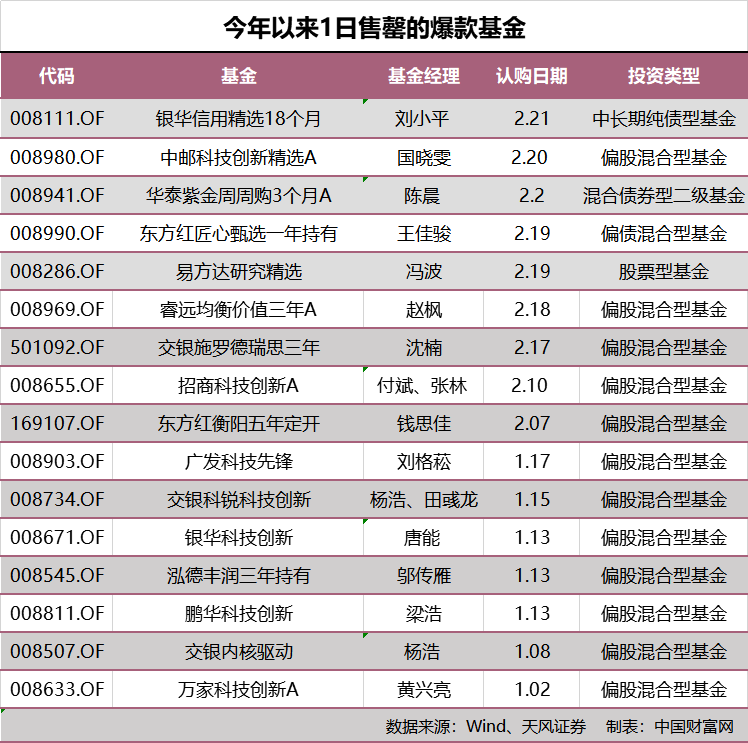 今年以来1日售罄的爆款基金

| 代码 | 基金 | 基金经理 | 认购日期 | 投资类型 |
|---|---|---|---|---|
| 008111.OF | 银华信用精选18个月 | 刘小平 | 2.21 | 中长期纯债型基金 |
| 008980.OF | 中邮科技创新精选A | 国晓雯 | 2.20 | 偏股混合型基金 |
| 008941.OF | 华泰紫金周周购3个月A | 陈晨 | 2.2 | 混合债券型二级基金 |
| 008990.OF | 东方红匠心甄选一年持有 | 王佳骏 | 2.19 | 偏债混合型基金 |
| 008286.OF | 易方达研究精选 | 冯波 | 2.19 | 股票型基金 |
| 008969.OF | 睿远均衡价值三年A | 赵枫 | 2.18 | 偏股混合型基金 |
| 501092.OF | 交银施罗德瑞思三年 | 沈楠 | 2.17 | 偏股混合型基金 |
| 008655.OF | 招商科技创新A | 付斌、张林 | 2.10 | 偏股混合型基金 |
| 169107.OF | 东方红衡阳五年定开 | 钱思佳 | 2.07 | 偏股混合型基金 |
| 008903.OF | 广发科技先锋 | 刘格菘 | 1.17 | 偏股混合型基金 |
| 008734.OF | 交银科锐科技创新 | 杨浩、田彧龙 | 1.15 | 偏股混合型基金 |
| 008671.OF | 银华科技创新 | 唐能 | 1.13 | 偏股混合型基金 |
| 008545.OF | 泓德丰润三年持有 | 邬传雁 | 1.13 | 偏股混合型基金 |
| 008811.OF | 鹏华科技创新 | 梁浩 | 1.13 | 偏股混合型基金 |
| 008507.OF | 交银内核驱动 | 杨浩 | 1.08 | 偏股混合型基金 |
| 008633.OF | 万家科技创新A | 黄兴亮 | 1.02 | 偏股混合型基金 |

数据来源：Wind、天风证券　制表：中国财富网